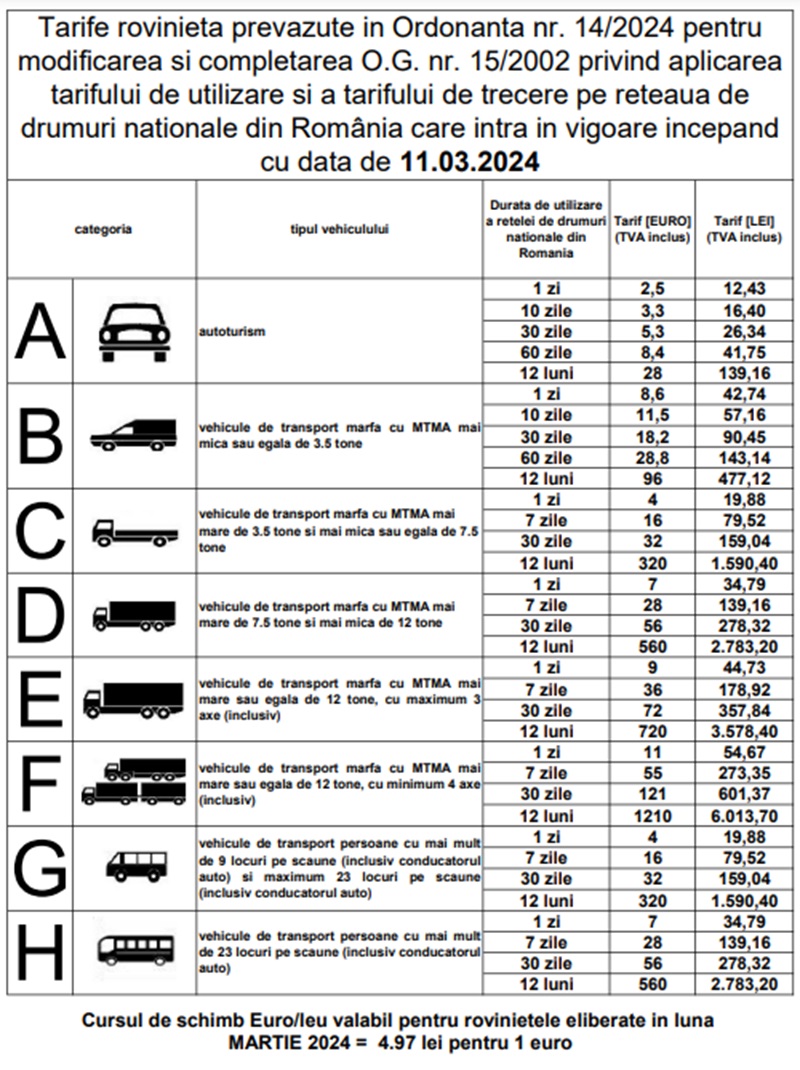 Tarife rovinieta prevazute in Ordonanta nr. 14/2024 pentru modificarea si completarea O.G. nr. 15/2002 privind aplicarea tarifului de utilizare si a tarifului de trecere pe reteaua de drumuri nationale din România care intra in vigoare incepand cu data de 11.03.2024

| categoria | tipul vehiculului | Durata de utilizare a retelei de drumuri nationale din Romania | Tarif [EURO] (TVA inclus) | Tarif [LEI] (TVA inclus) |
|---|---|---|---|---|
| A | autoturism | 1 zi | 2,5 | 12,43 |
| | | 10 zile | 3,3 | 16,40 |
| | | 30 zile | 5,3 | 26,34 |
| | | 60 zile | 8,4 | 41,75 |
| | | 12 luni | 28 | 139,16 |
| B | vehicule de transport marfa cu MTMA mai mica sau egala de 3.5 tone | 1 zi | 8,6 | 42,74 |
| | | 10 zile | 11,5 | 57,16 |
| | | 30 zile | 18,2 | 90,45 |
| | | 60 zile | 28,8 | 143,14 |
| | | 12 luni | 96 | 477,12 |
| C | vehicule de transport marfa cu MTMA mai mare de 3.5 tone si mai mica sau egala de 7.5 tone | 1 zi | 4 | 19,88 |
| | | 7 zile | 16 | 79,52 |
| | | 30 zile | 32 | 159,04 |
| | | 12 luni | 320 | 1.590,40 |
| D | vehicule de transport marfa cu MTMA mai mare de 7.5 tone si mai mica de 12 tone | 1 zi | 7 | 34,79 |
| | | 7 zile | 28 | 139,16 |
| | | 30 zile | 56 | 278,32 |
| | | 12 luni | 560 | 2.783,20 |
| E | vehicule de transport marfa cu MTMA mai mare sau egala de 12 tone, cu maximum 3 axe (inclusiv) | 1 zi | 9 | 44,73 |
| | | 7 zile | 36 | 178,92 |
| | | 30 zile | 72 | 357,84 |
| | | 12 luni | 720 | 3.578,40 |
| F | vehicule de transport marfa cu MTMA mai mare sau egala de 12 tone, cu minimum 4 axe (inclusiv) | 1 zi | 11 | 54,67 |
| | | 7 zile | 55 | 273,35 |
| | | 30 zile | 121 | 601,37 |
| | | 12 luni | 1210 | 6.013,70 |
| G | vehicule de transport persoane cu mai mult de 9 locuri pe scaune (inclusiv conducatorul auto) si maximum 23 locuri pe scaune (inclusiv conducatorul auto) | 1 zi | 4 | 19,88 |
| | | 7 zile | 16 | 79,52 |
| | | 30 zile | 32 | 159,04 |
| | | 12 luni | 320 | 1.590,40 |
| H | vehicule de transport persoane cu mai mult de 23 locuri pe scaune (inclusiv conducatorul auto) | 1 zi | 7 | 34,79 |
| | | 7 zile | 28 | 139,16 |
| | | 30 zile | 56 | 278,32 |
| | | 12 luni | 560 | 2.783,20 |

Cursul de schimb Euro/leu valabil pentru rovinietele eliberate in luna MARTIE 2024 = 4.97 lei pentru 1 euro